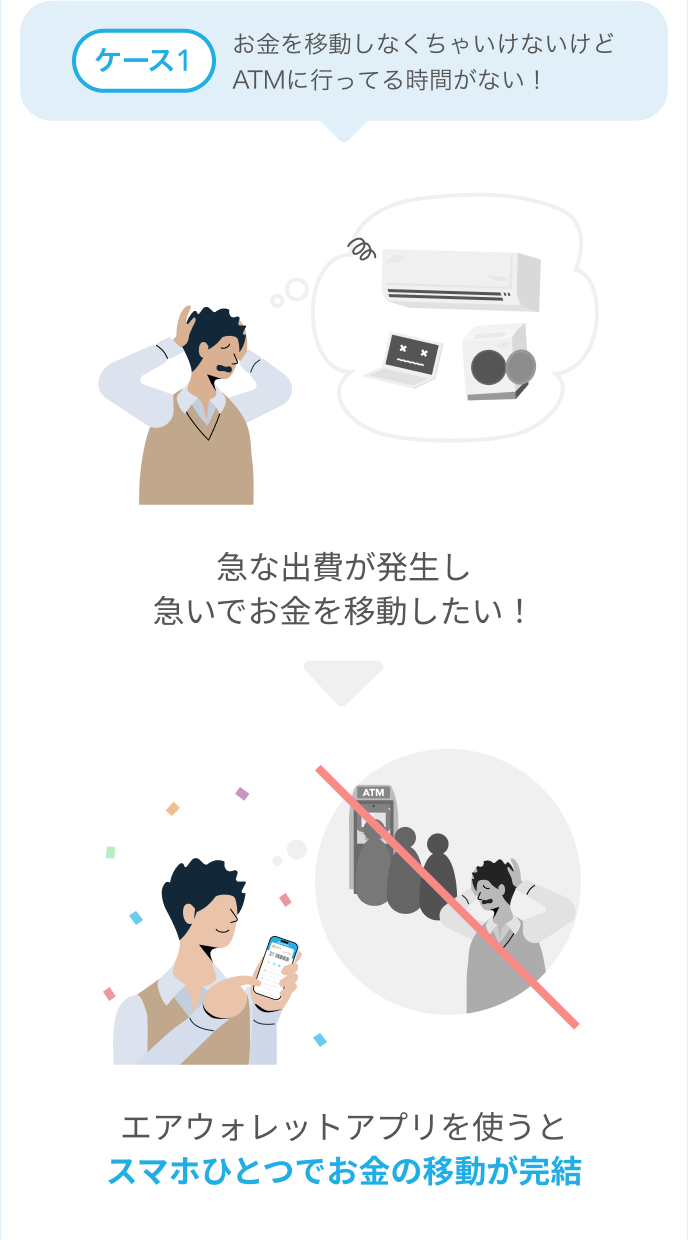 ケース1

お金を移動しなくちゃいけないけど
ATMに行ってる時間がない！

急な出費が発生し
急いでお金を移動したい！

ATM

エアウォレットアプリを使うと
スマホひとつでお金の移動が完結